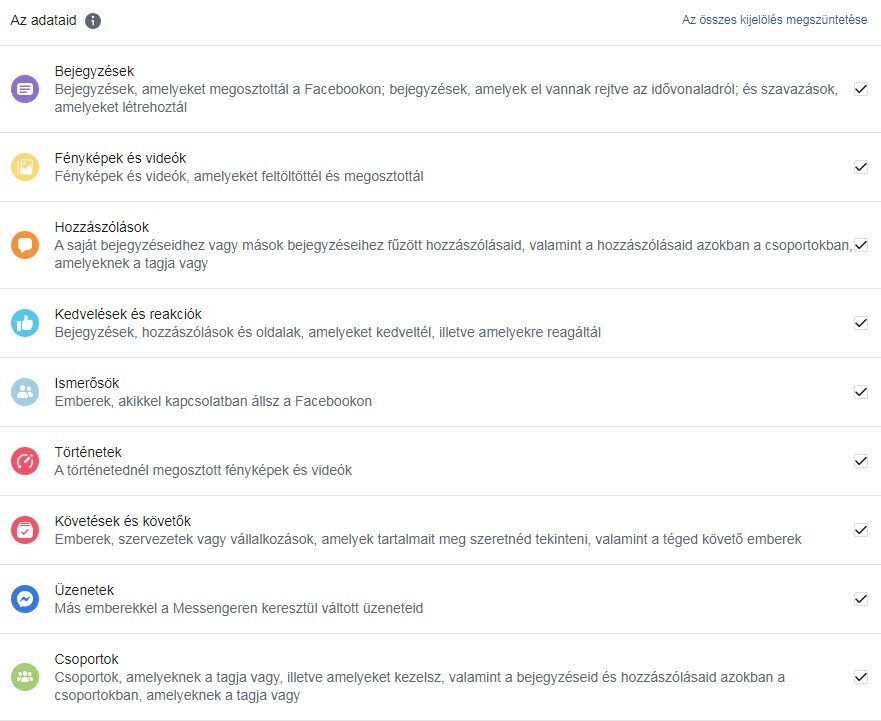 Az adataid

Az összes kijelölés megszüntetése

Bejegyzések
Bejegyzések, amelyeket megosztottál a Facebookon; bejegyzések, amelyek el vannak rejtve az idővonaladról; és szavazások, amelyeket létrehoztál

Fényképek és videók
Fényképek és videók, amelyeket feltöltöttél és megosztottál

Hozzászólások
A saját bejegyzéseidhez vagy mások bejegyzéseihez fűzött hozzászólásaid, valamint a hozzászólásaid azokban a csoportokban, amelyeknek a tagja vagy

Kedvelések és reakciók
Bejegyzések, hozzászólások és oldalak, amelyeket kedveltél, illetve amelyekre reagáltál

Ismerősök
Emberek, akikkel kapcsolatban állsz a Facebookon

Történetek
A történetednél megosztott fényképek és videók

Követések és követők
Emberek, szervezetek vagy vállalkozások, amelyek tartalmait meg szeretnéd tekinteni, valamint a téged követő emberek

Üzenetek
Más emberekkel a Messengeren keresztül váltott üzeneteid

Csoportok
Csoportok, amelyeknek a tagja vagy, illetve amelyeket kezelsz, valamint a bejegyzéseid és hozzászólásaid azokban a csoportokban, amelyeknek a tagja vagy